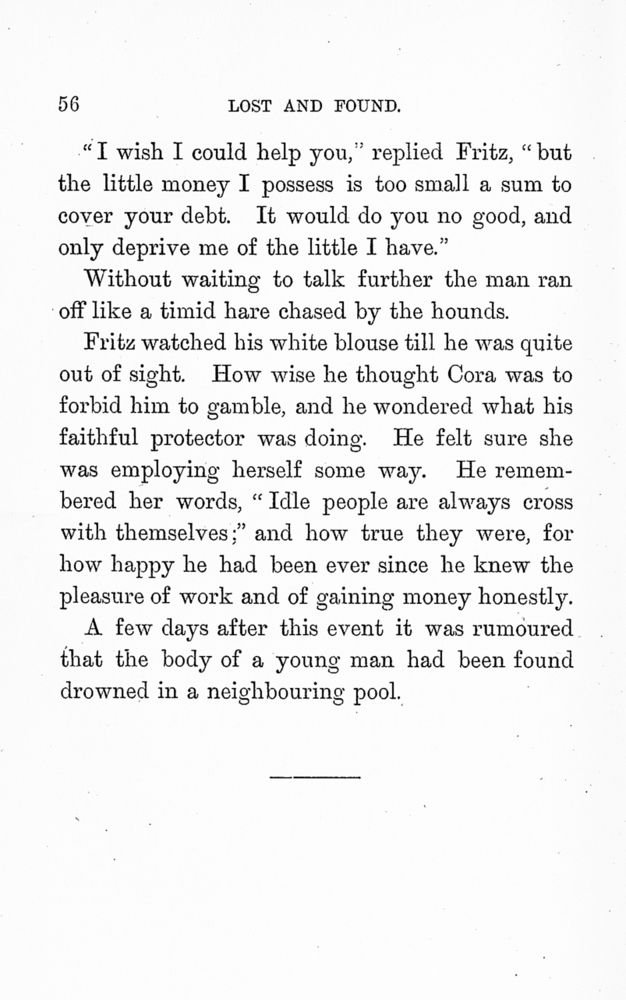 56 LOST AND FOUND.

"I wish I could help you," replied Fritz, "but the little money I possess is too small a sum to cover your debt. It would do you no good, and only deprive me of the little I have."

Without waiting to talk further the man ran off like a timid hare chased by the hounds.

Fritz watched his white blouse till he was quite out of sight. How wise he thought Cora was to forbid him to gamble, and he wondered what his faithful protector was doing. He felt sure she was employing herself some way. He remembered her words, "Idle people are always cross with themselves;" and how true they were, for how happy he had been ever since he knew the pleasure of work and of gaining money honestly.

A few days after this event it was rumoured that the body of a young man had been found drowned in a neighbouring pool.